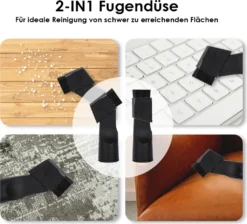 2-IN1 Fugendüse

Für ideale Reinigung von schwer zu erreichenden Flächen